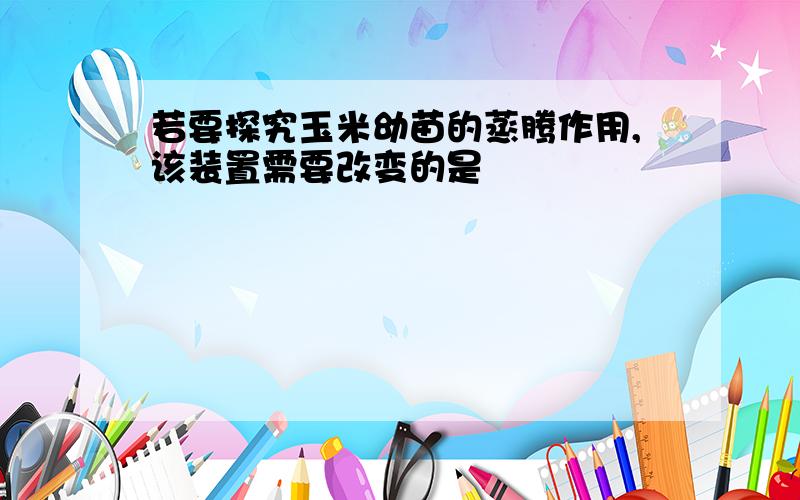 若要探究玉米幼苗的蒸腾作用,该装置需要改变的是